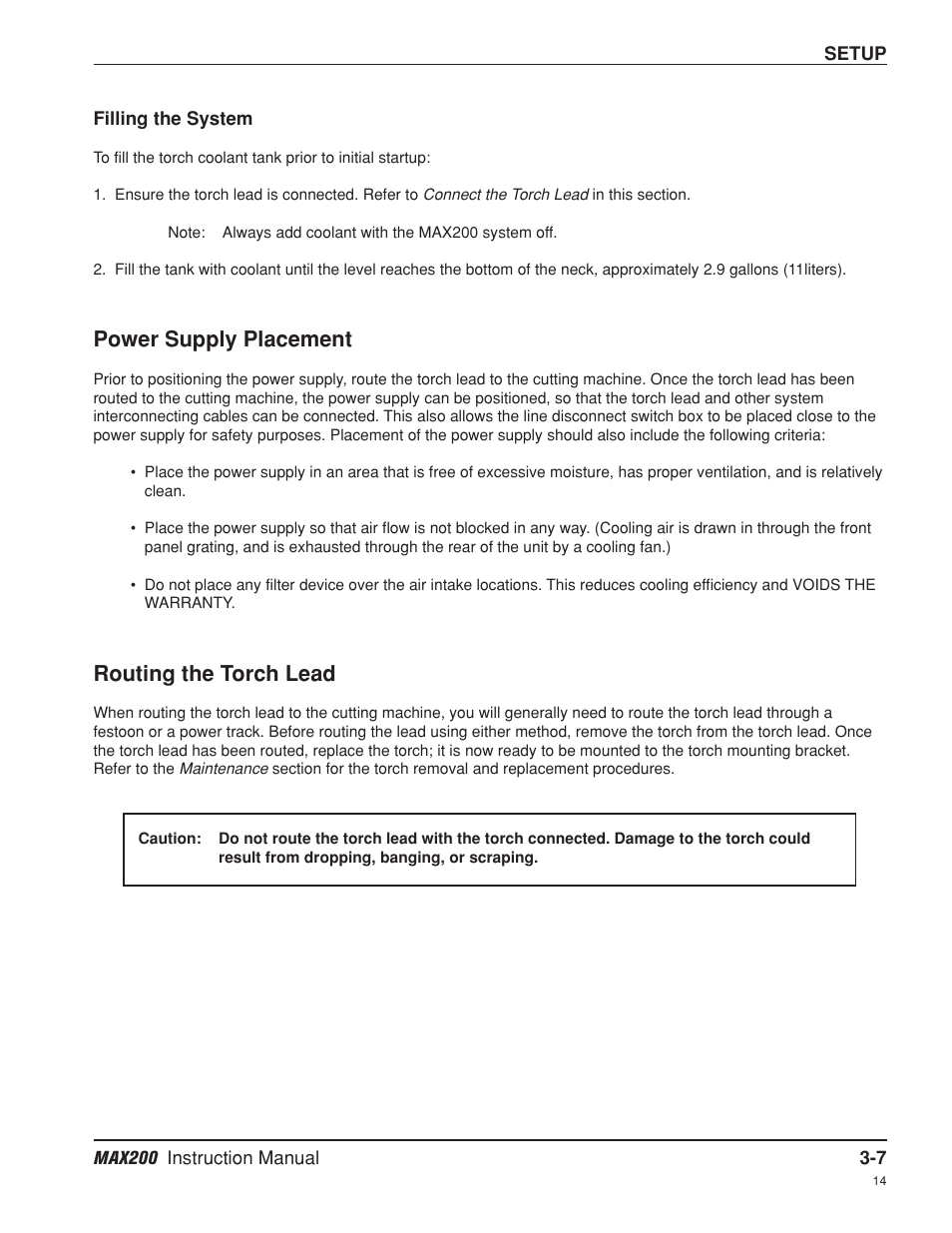 SETUP

Filling the System

To fill the torch coolant tank prior to initial startup:

1. Ensure the torch lead is connected. Refer to Connect the Torch Lead in this section.

Note: Always add coolant with the MAX200 system off.

2. Fill the tank with coolant until the level reaches the bottom of the neck, approximately 2.9 gallons (11liters).

Power Supply Placement

Prior to positioning the power supply, route the torch lead to the cutting machine. Once the torch lead has been routed to the cutting machine, the power supply can be positioned, so that the torch lead and other system interconnecting cables can be connected. This also allows the line disconnect switch box to be placed close to the power supply for safety purposes. Placement of the power supply should also include the following criteria:

• Place the power supply in an area that is free of excessive moisture, has proper ventilation, and is relatively clean.

• Place the power supply so that air flow is not blocked in any way. (Cooling air is drawn in through the front panel grating, and is exhausted through the rear of the unit by a cooling fan.)

• Do not place any filter device over the air intake locations. This reduces cooling efficiency and VOIDS THE WARRANTY.

Routing the Torch Lead

When routing the torch lead to the cutting machine, you will generally need to route the torch lead through a festoon or a power track. Before routing the lead using either method, remove the torch from the torch lead. Once the torch lead has been routed, replace the torch; it is now ready to be mounted to the torch mounting bracket. Refer to the Maintenance section for the torch removal and replacement procedures.

Caution: Do not route the torch lead with the torch connected. Damage to the torch could result from dropping, banging, or scraping.

MAX200 Instruction Manual 3-7

14